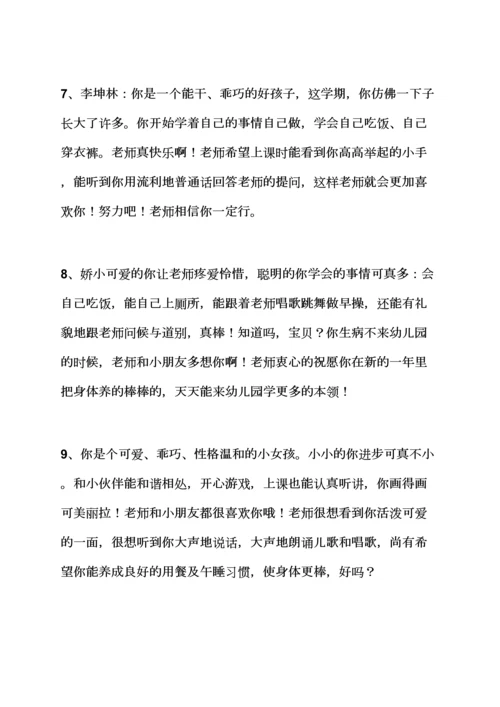 7、李坤林：你是一个能干、乖巧的好孩子，这学期，你仿佛一下子长大了许多。你开始学着自己的事情自己做，学会自己吃饭、自己穿衣裤。老师真快乐啊！老师希望上课时能看到你高高举起的小手，能听到你用流利地普通话回答老师的提问，这样老师就会更加喜欢你！努力吧！老师相信你一定行。

8、娇小可爱的你让老师疼爱怜惜，聪明的你学会的事情可真多：会自己吃饭，能自己上厕所，能跟着老师唱歌跳舞做早操，还能有礼貌地跟老师问候与道别，真棒！知道吗，宝贝？你生病不来幼儿园的时候，老师和小朋友多想你啊！老师衷心的祝愿你在新的一年里把身体养的棒棒的，天天能来幼儿园学更多的本领！

9、你是个可爱、乖巧、性格温和的小女孩。小小的你进步可真不小。和小伙伴能和谐相处，开心游戏，上课也能认真听讲，你画得画可美丽拉！老师和小朋友都很喜欢你哦！老师很想看到你活泼可爱的一面，很想听到你大声地说话，大声地朗诵儿歌和唱歌，尚有希望你能养成良好的用餐及午睡习惯，使身体更棒，好吗？